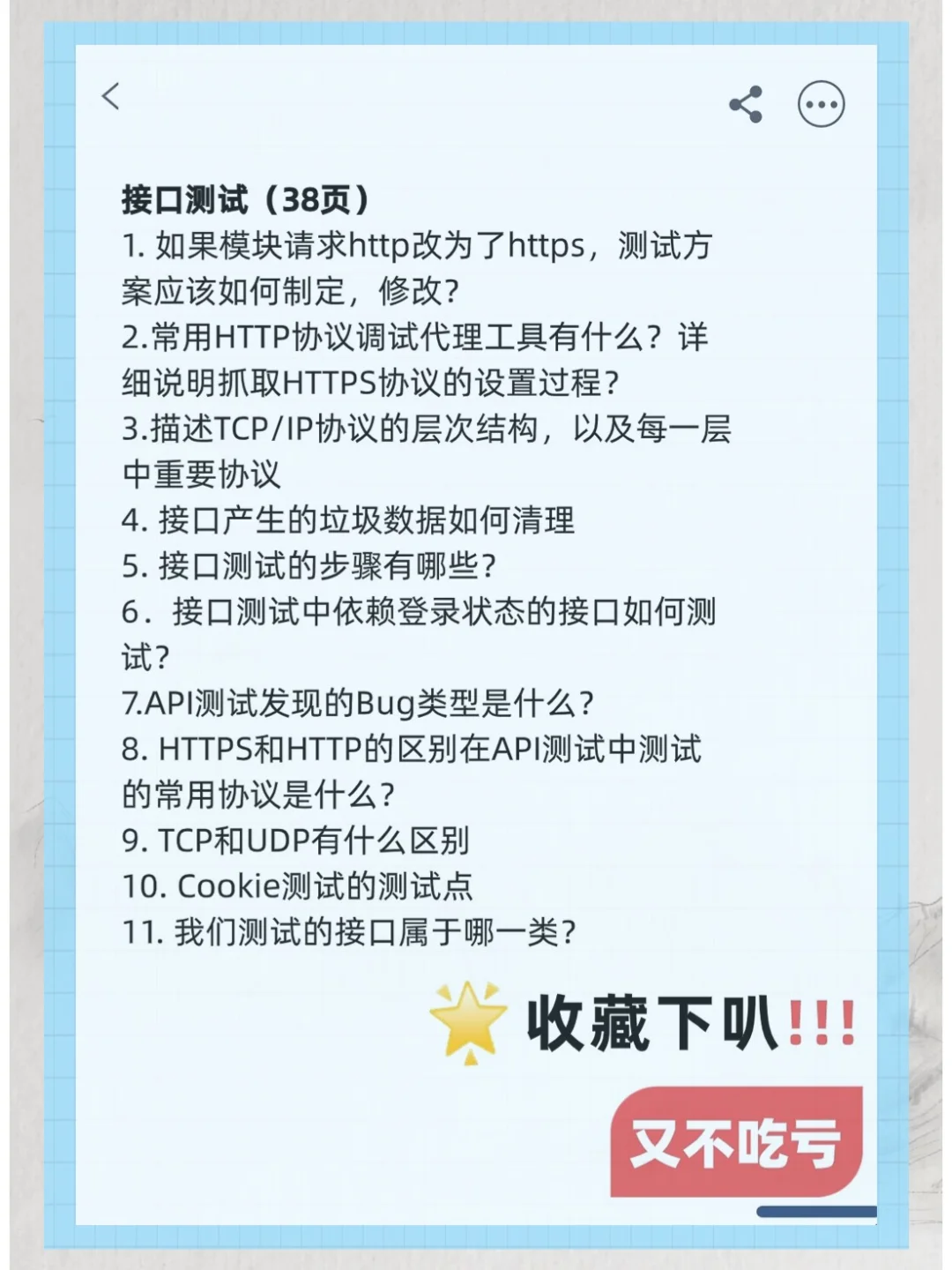 接口测试（38页）
1. 如果模块请求http改为了https，测试方案应该如何制定，修改?
2.常用HTTP协议调试代理工具有什么？详细说明抓取HTTPS协议的设置过程?
3.描述TCP/IP协议的层次结构，以及每一层中重要协议
4. 接口产生的垃圾数据如何清理
5. 接口测试的步骤有哪些?
6. 接口测试中依赖登录状态的接口如何测试?
7.API测试发现的Bug类型是什么?
8. HTTPS和HTTP的区别在API测试中测试的常用协议是什么?
9. TCP和UDP有什么区别
10. Cookie测试的测试点
11. 我们测试的接口属于哪一类?

收藏下叭!!!

又不吃亏